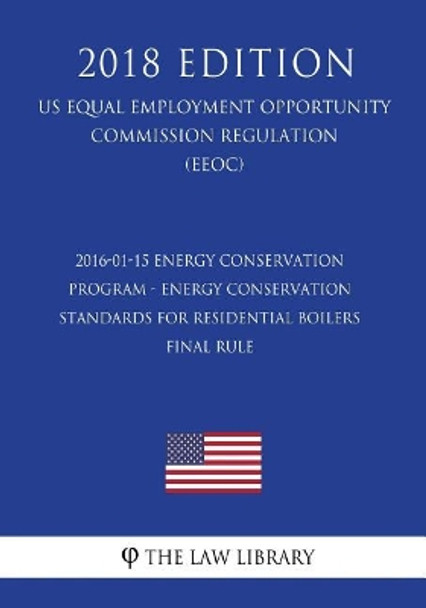 2018 EDITION

US EQUAL EMPLOYMENT OPPORTUNITY COMMISSION REGULATION (EEOC)

2016-01-15 ENERGY CONSERVATION PROGRAM - ENERGY CONSERVATION STANDARDS FOR RESIDENTIAL BOILERS FINAL RULE

φ THE LAW LIBRARY